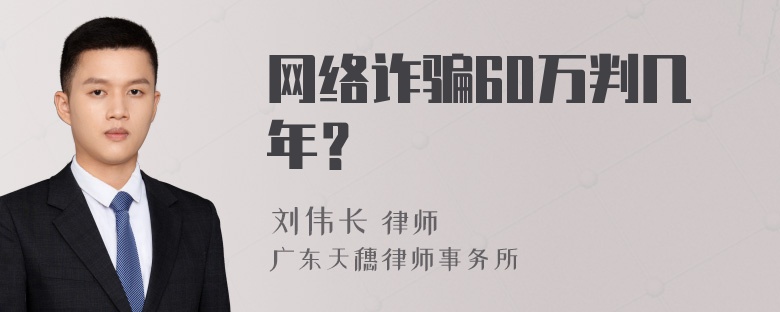 网络诈骗60万判几年？

刘伟长 律师

广东天穗律师事务所